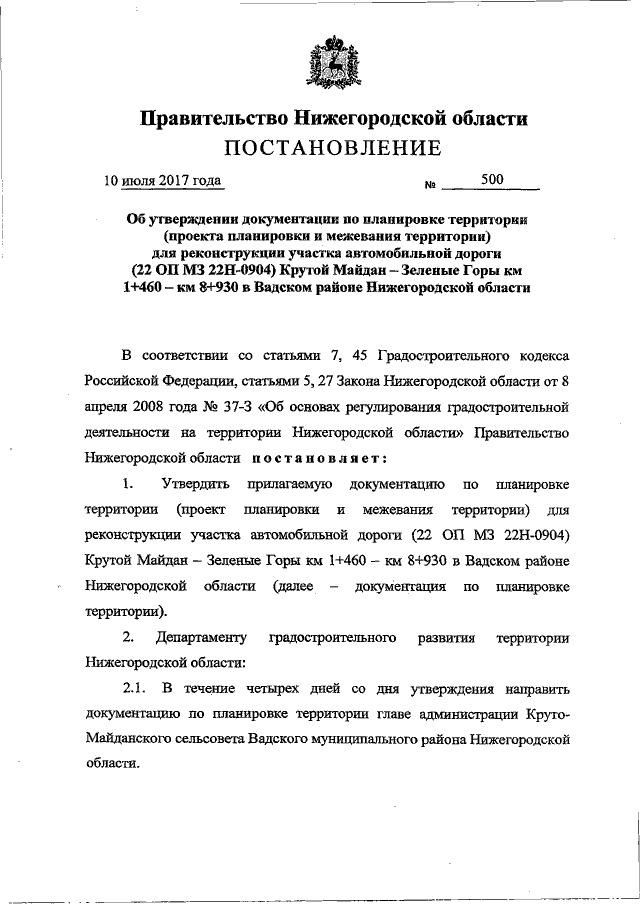 Правительство Нижегородской области
ПОСТАНОВЛЕНИЕ

10 июля 2017 года № 500

Об утверждении документации по планировке территории (проекта планировки и межевания территории) для реконструкции участка автомобильной дороги (22 ОП МЗ 22Н-0904) Крутой Майдан – Зеленые Горы км 1+460 – км 8+930 в Вадском районе Нижегородской области

В соответствии со статьями 7, 45 Градостроительного кодекса Российской Федерации, статьями 5, 27 Закона Нижегородской области от 8 апреля 2008 года № 37-З «Об основах регулирования градостроительной деятельности на территории Нижегородской области» Правительство Нижегородской области постановляет:

1. Утвердить прилагаемую документацию по планировке территории (проект планировки и межевания территории) для реконструкции участка автомобильной дороги (22 ОП МЗ 22Н-0904) Крутой Майдан – Зеленые Горы км 1+460 – км 8+930 в Вадском районе Нижегородской области (далее – документация по планировке территории).

2. Департаменту градостроительного развития территории Нижегородской области:

2.1. В течение четырех дней со дня утверждения направить документацию по планировке территории главе администрации Круто-Майданского сельсовета Вадского муниципального района Нижегородской области.